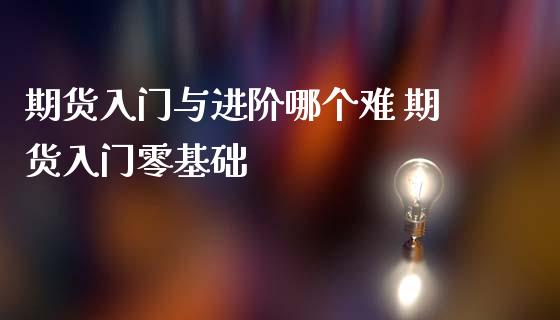 期货入门与进阶哪个难 期货入门零基础